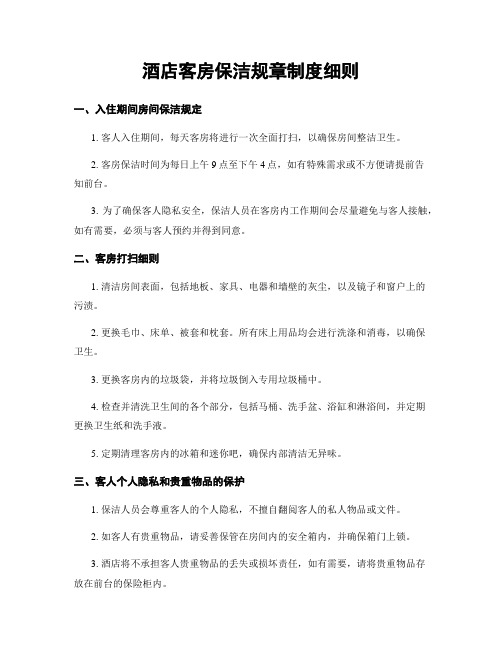 酒店客房保洁规章制度细则

一、入住期间房间保洁规定

1. 客人入住期间，每天客房将进行一次全面打扫，以确保房间整洁卫生。

2. 客房保洁时间为每日上午 9 点至下午 4 点，如有特殊需求或不方便请提前告知前台。

3. 为了确保客人隐私安全，保洁人员在客房内工作期间会尽量避免与客人接触，如有需要，必须与客人预约并得到同意。

二、客房打扫细则

1. 清洁房间表面，包括地板、家具、电器和墙壁的灰尘，以及镜子和窗户上的污渍。

2. 更换毛巾、床单、被套和枕套。所有床上用品均会进行洗涤和消毒，以确保卫生。

3. 更换客房内的垃圾袋，并将垃圾倒入专用垃圾桶中。

4. 检查并清洗卫生间的各个部分，包括马桶、洗手盆、浴缸和淋浴间，并定期更换卫生纸和洗手液。

5. 定期清理客房内的冰箱和迷你吧，确保内部清洁无异味。

三、客人个人隐私和贵重物品的保护

1. 保洁人员会尊重客人的个人隐私，不擅自翻阅客人的私人物品或文件。

2. 如客人有贵重物品，请妥善保管在房间内的安全箱内，并确保箱门上锁。

3. 酒店将不承担客人贵重物品的丢失或损坏责任，如有需要，请将贵重物品存放在前台的保险柜内。